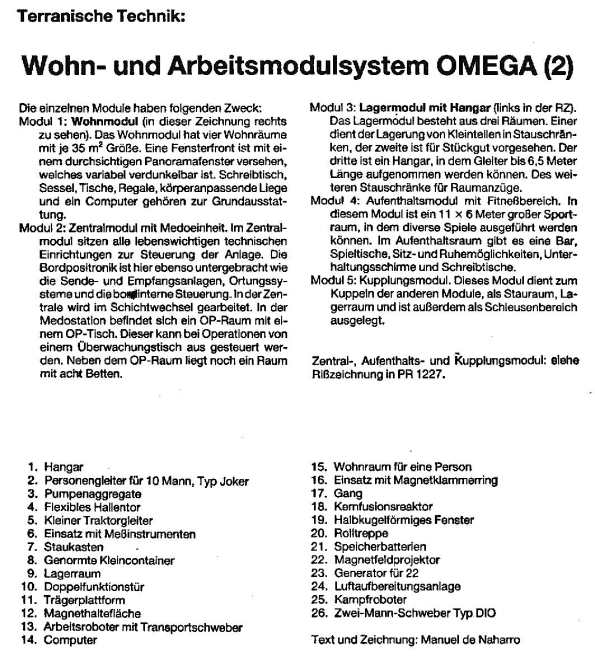 Terranische Technik:

Wohn- und Arbeitsmodulsystem OMEGA (2)

Die einzelnen Module haben folgenden Zweck:
Modul 1: Wohnmodul (in dieser Zeichnung rechts zu sehen). Das Wohnmodul hat vier Wohnräume mit je 35 m$^2$ Größe. Eine Fensterfront ist mit einem durchsichtigen Panoramafenster versehen, welches variabel verdunkelbar ist. Schreibtisch, Sessel, Tische, Regale, körperanpassende Liege und ein Computer gehören zur Grundausstattung.
Modul 2: Zentralmodul mit Medoeinheit. Im Zentralmodul sitzen alle lebenswichtigen technischen Einrichtungen zur Steuerung der Anlage. Die Bordpositronik ist hier ebenso untergebracht wie die Sende- und Empfangsanlagen, Ortungssysteme und die bordinterne Steuerung. In der Zentrale wird im Schichtwechsel gearbeitet. In der Medostation befindet sich ein OP-Raum mit einem OP-Tisch. Dieser kann bei Operationen von einem Überwachungstisch aus gesteuert werden. Neben dem OP-Raum liegt noch ein Raum mit acht Betten.

Modul 3: Lagermodul mit Hangar (links in der RZ). Das Lagermodul besteht aus drei Räumen. Einer dient der Lagerung von Kleinteilen in Stauschränken, der zweite ist für Stückgut vorgesehen. Der dritte ist ein Hangar, in dem Gleiter bis 6,5 Meter Länge aufgenommen werden können. Des weiteren Stauschränke für Raumanzüge.
Modul 4: Aufenthaltsmodul mit Fitneßbereich. In diesem Modul ist ein 11 × 6 Meter großer Sportraum, in dem diverse Spiele ausgeführt werden können. Im Aufenthaltsraum gibt es eine Bar, Spieltische, Sitz- und Ruhemöglichkeiten, Unterhaltungsschirme und Schreibtische.
Modul 5: Kupplungsmodul. Dieses Modul dient zum Kuppeln der anderen Module, als Stauraum, Lagerraum und ist außerdem als Schleusenbereich ausgelegt.

Zentral-, Aufenthalts- und Kupplungsmodul: siehe Rißzeichnung in PR 1227.

1. Hangar
2. Personengleiter für 10 Mann, Typ Joker
3. Pumpenaggregate
4. Flexibles Hallentor
5. Kleiner Traktorgleiter
6. Einsatz mit Meßinstrumenten
7. Staukasten
8. Genormte Kleincontainer
9. Lagerraum
10. Doppelfunktionstür
11. Trägerplattform
12. Magnethaltefläche
13. Arbeitsroboter mit Transportschweber
14. Computer
15. Wohnraum für eine Person
16. Einsatz mit Magnetklammerring
17. Gang
18. Kernfusionsreaktor
19. Halbkugelförmiges Fenster
20. Rolltreppe
21. Speicherbatterien
22. Magnetfeldprojektor
23. Generator für 22
24. Luftaufbereitungsanlage
25. Kampfroboter
26. Zwei-Mann-Schweber Typ DIO

Text und Zeichnung: Manuel de Naharro